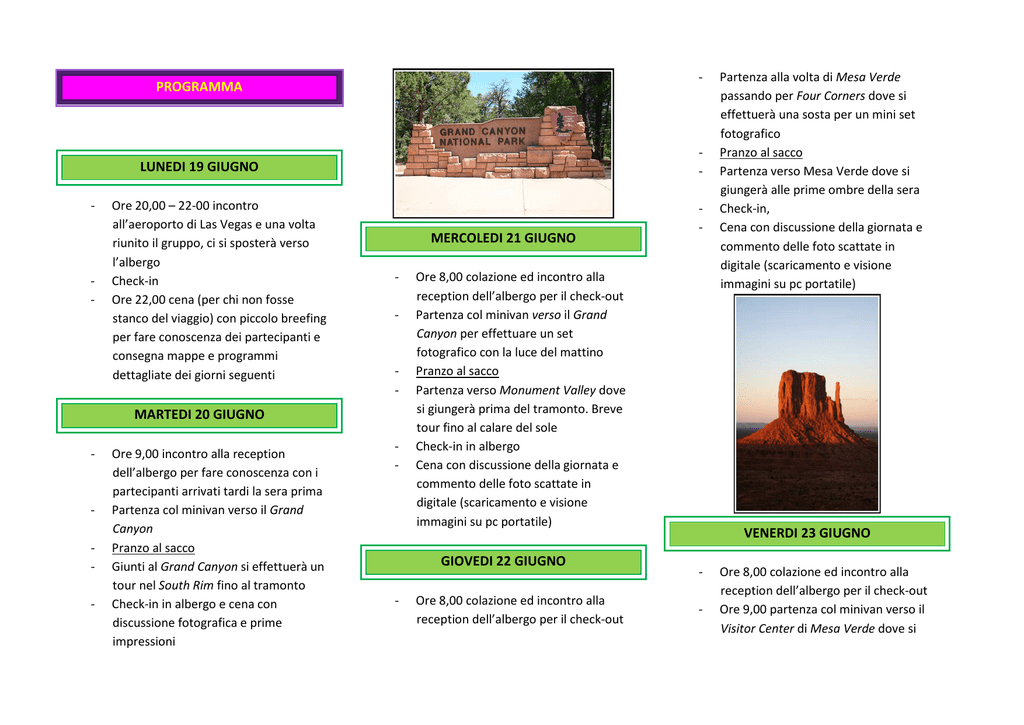 PROGRAMMA

LUNEDI 19 GIUGNO

- Ore 20,00 – 22-00 incontro all'aeroporto di Las Vegas e una volta riunito il gruppo, ci si sposterà verso l'albergo
- Check-in
- Ore 22,00 cena (per chi non fosse stanco del viaggio) con piccolo breefing per fare conoscenza dei partecipanti e consegna mappe e programmi dettagliate dei giorni seguenti

MARTEDI 20 GIUGNO

- Ore 9,00 incontro alla reception dell'albergo per fare conoscenza con i partecipanti arrivati tardi la sera prima
- Partenza col minivan verso il Grand Canyon
- Pranzo al sacco
- Giunti al Grand Canyon si effettuerà un tour nel South Rim fino al tramonto
- Check-in in albergo e cena con discussione fotografica e prime impressioni

GRAND CANYON NATIONAL PARK

MERCOLEDI 21 GIUGNO

- Ore 8,00 colazione ed incontro alla reception dell'albergo per il check-out
- Partenza col minivan verso il Grand Canyon per effettuare un set fotografico con la luce del mattino
- Pranzo al sacco
- Partenza verso Monument Valley dove si giungerà prima del tramonto. Breve tour fino al calare del sole
- Check-in in albergo
- Cena con discussione della giornata e commento delle foto scattate in digitale (scaricamento e visione immagini su pc portatile)

GIOVEDI 22 GIUGNO

- Ore 8,00 colazione ed incontro alla reception dell'albergo per il check-out

- Partenza alla volta di Mesa Verde passando per Four Corners dove si effettuerà una sosta per un mini set fotografico
- Pranzo al sacco
- Partenza verso Mesa Verde dove si giungerà alle prime ombre della sera
- Check-in,
- Cena con discussione della giornata e commento delle foto scattate in digitale (scaricamento e visione immagini su pc portatile)

VENERDI 23 GIUGNO

- Ore 8,00 colazione ed incontro alla reception dell'albergo per il check-out
- Ore 9,00 partenza col minivan verso il Visitor Center di Mesa Verde dove si